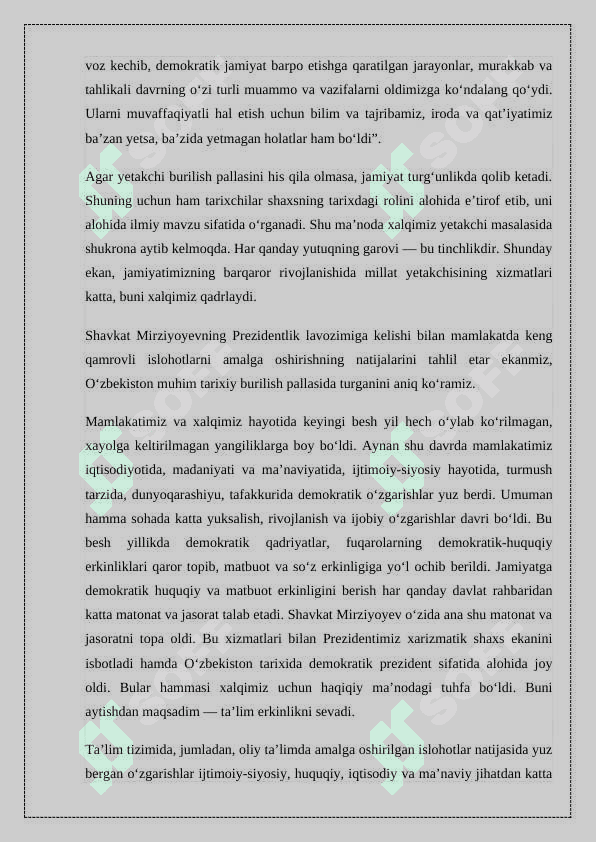 voz kechib, demokratik jamiyat barpo etishga qaratilgan jarayonlar, murakkab va tahlikali davrning o‘zi turli muammo va vazifalarni oldimizga ko‘ndalang qo‘ydi. Ularni muvaffaqiyatli hal etish uchun bilim va tajribamiz, iroda va qat’iyatimiz ba’zan yetsa, ba’zida yetmagan holatlar ham bo‘ldi”.

Agar yetakchi burilish pallasini his qila olmasa, jamiyat turg‘unlikda qolib ketadi. Shuning uchun ham tarixchilar shaxsning tarixdagi rolini alohida e’tirof etib, uni alohida ilmiy mavzu sifatida o‘rganadi. Shu ma’noda xalqimiz yetakchi masalasida shukrona aytib kelmoqda. Har qanday yutuqning garovi — bu tinchlikdir. Shunday ekan, jamiyatimizning barqaror rivojlanishida millat yetakchisining xizmatlari katta, buni xalqimiz qadrlaydi.

Shavkat Mirziyoyevning Prezidentlik lavozimiga kelishi bilan mamlakatda keng qamrovli islohotlarni amalga oshirishning natijalarini tahlil etar ekanmiz, O‘zbekiston muhim tarixiy burilish pallasida turganini aniq ko‘ramiz.

Mamlakatimiz va xalqimiz hayotida keyingi besh yil hech o‘ylab ko‘rilmagan, xayolga keltirilmagan yangiliklarga boy bo‘ldi. Aynan shu davrda mamlakatimiz iqtisodiyotida, madaniyati va ma’naviyatida, ijtimoiy-siyosiy hayotida, turmush tarzida, dunyoqarashiyu, tafakkurida demokratik o‘zgarishlar yuz berdi. Umuman hamma sohada katta yuksalish, rivojlanish va ijobiy o‘zgarishlar davri bo‘ldi. Bu besh yillikda demokratik qadriyatlar, fuqarolarning demokratik-huquqiy erkinliklari qaror topib, matbuot va so‘z erkinligiga yo‘l ochib berildi. Jamiyatga demokratik huquqiy va matbuot erkinligini berish har qanday davlat rahbaridan katta matonat va jasorat talab etadi. Shavkat Mirziyoyev o‘zida ana shu matonat va jasoratni topa oldi. Bu xizmatlari bilan Prezidentimiz xarizmatik shaxs ekanini isbotladi hamda O‘zbekiston tarixida demokratik prezident sifatida alohida joy oldi. Bular hammasi xalqimiz uchun haqiqiy ma’nodagi tuhfa bo‘ldi. Buni aytishdan maqsadim — ta’lim erkinlikni sevadi.

Ta’lim tizimida, jumladan, oliy ta’limda amalga oshirilgan islohotlar natijasida yuz bergan o‘zgarishlar ijtimoiy-siyosiy, huquqiy, iqtisodiy va ma’naviy jihatdan katta